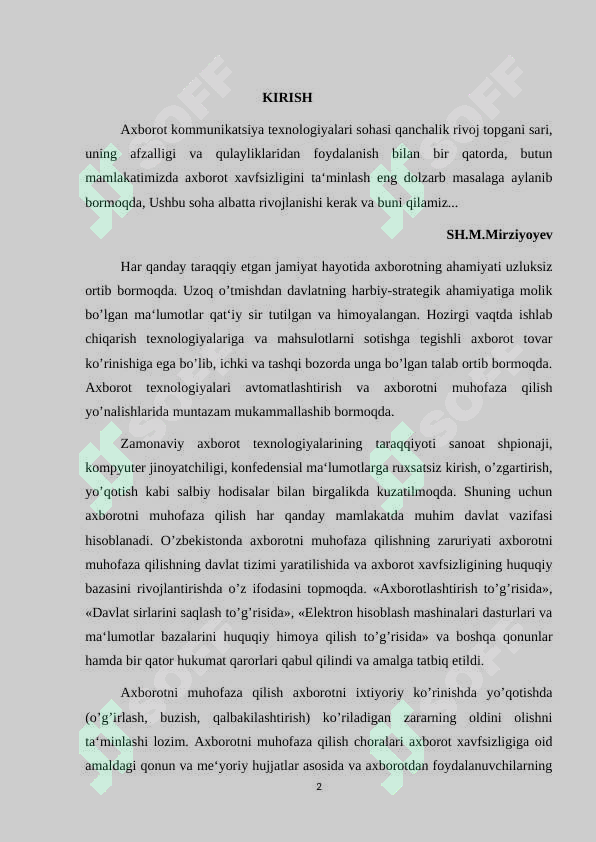 KIRISH

Axborot kommunikatsiya texnologiyalari sohasi qanchalik rivoj topgani sari, uning afzalligi va qulayliklaridan foydalanish bilan bir qatorda, butun mamlakatimizda axborot xavfsizligini ta‘minlash eng dolzarb masalaga aylanib bormoqda, Ushbu soha albatta rivojlanishi kerak va buni qilamiz...

SH.M.Mirziyoyev

Har qanday taraqqiy etgan jamiyat hayotida axborotning ahamiyati uzluksiz ortib bormoqda. Uzoq o’tmishdan davlatning harbiy-strategik ahamiyatiga molik bo’lgan ma‘lumotlar qat‘iy sir tutilgan va himoyalangan. Hozirgi vaqtda ishlab chiqarish texnologiyalariga va mahsulotlarni sotishga tegishli axborot tovar ko’rinishiga ega bo’lib, ichki va tashqi bozorda unga bo’lgan talab ortib bormoqda. Axborot texnologiyalari avtomatlashtirish va axborotni muhofaza qilish yo’nalishlarida muntazam mukammallashib bormoqda.

Zamonaviy axborot texnologiyalarining taraqqiyoti sanoat shpionaji, kompyuter jinoyatchiligi, konfedensial ma‘lumotlarga ruxsatsiz kirish, o’zgartirish, yo’qotish kabi salbiy hodisalar bilan birgalikda kuzatilmoqda. Shuning uchun axborotni muhofaza qilish har qanday mamlakatda muhim davlat vazifasi hisoblanadi. O’zbekistonda axborotni muhofaza qilishning zaruriyati axborotni muhofaza qilishning davlat tizimi yaratilishida va axborot xavfsizligining huquqiy bazasini rivojlantirishda o’z ifodasini topmoqda. «Axborotlashtirish to’g’risida», «Davlat sirlarini saqlash to’g’risida», «Elektron hisoblash mashinalari dasturlari va ma‘lumotlar bazalarini huquqiy himoya qilish to’g’risida» va boshqa qonunlar hamda bir qator hukumat qarorlari qabul qilindi va amalga tatbiq etildi.

Axborotni muhofaza qilish axborotni ixtiyoriy ko’rinishda yo’qotishda (o’g’irlash, buzish, qalbakilashtirish) ko’riladigan zararning oldini olishni ta‘minlashi lozim. Axborotni muhofaza qilish choralari axborot xavfsizligiga oid amaldagi qonun va me‘yoriy hujjatlar asosida va axborotdan foydalanuvchilarning

2